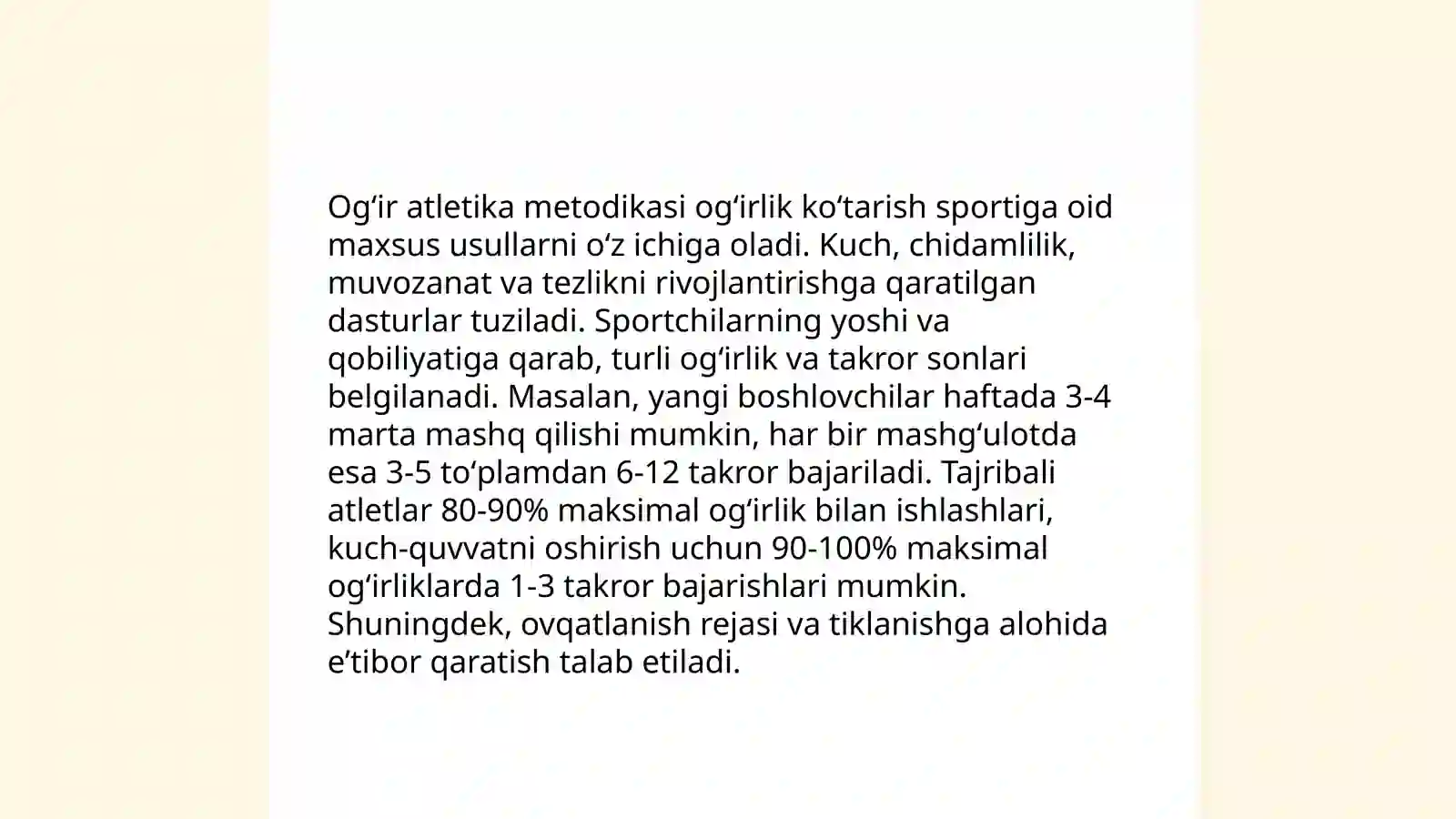 Og‘ir atletika metodikasi og‘irlik ko‘tarish sportiga oid maxsus usullarni o‘z ichiga oladi. Kuch, chidamlilik, muvozanat va tezlikni rivojlantirishga qaratilgan dasturlar tuziladi. Sportchilarning yoshi va qobiliyatiga qarab, turli og‘irlik va takror sonlari belgilanadi. Masalan, yangi boshlovchilar haftada 3-4 marta mashq qilishi mumkin, har bir mashg‘ulotda esa 3-5 to‘plamdan 6-12 takror bajariladi. Tajribali atletlar 80-90% maksimal og‘irlik bilan ishlashlari, kuch-quvvatni oshirish uchun 90-100% maksimal og‘irliklarda 1-3 takror bajarishlari mumkin. Shuningdek, ovqatlanish rejasi va tiklanishga alohida e’tibor qaratish talab etiladi.